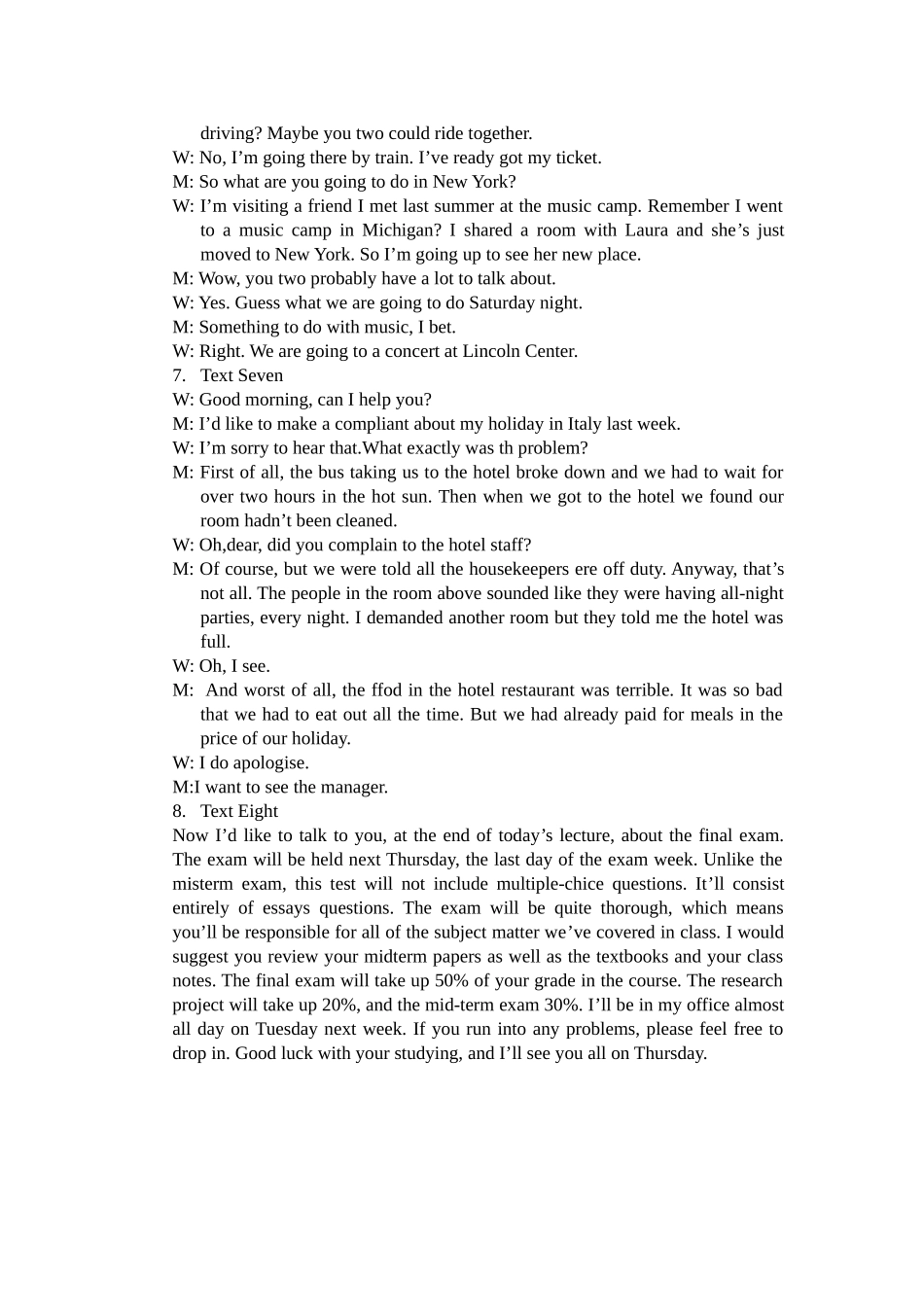 driving? Maybe you two could ride together.
W: No, I’m going there by train. I’ve ready got my ticket.
M: So what are you going to do in New York?
W: I’m visiting a friend I met last summer at the music camp. Remember I went to a music camp in Michigan? I shared a room with Laura and she’s just moved to New York. So I’m going up to see her new place.
M: Wow, you two probably have a lot to talk about.
W: Yes. Guess what we are going to do Saturday night.
M: Something to do with music, I bet.
W: Right. We are going to a concert at Lincoln Center.
7. Text Seven
W: Good morning, can I help you?
M: I’d like to make a compliant about my holiday in Italy last week.
W: I’m sorry to hear that.What exactly was th problem?
M: First of all, the bus taking us to the hotel broke down and we had to wait for over two hours in the hot sun. Then when we got to the hotel we found our room hadn’t been cleaned.
W: Oh,dear, did you complain to the hotel staff?
M: Of course, but we were told all the housekeepers ere off duty. Anyway, that’s not all. The people in the room above sounded like they were having all-night parties, every night. I demanded another room but they told me the hotel was full.
W: Oh, I see.
M: And worst of all, the ffod in the hotel restaurant was terrible. It was so bad that we had to eat out all the time. But we had already paid for meals in the price of our holiday.
W: I do apologise.
M:I want to see the manager.
8. Text Eight
Now I’d like to talk to you, at the end of today’s lecture, about the final exam. The exam will be held next Thursday, the last day of the exam week. Unlike the misterm exam, this test will not include multiple-chice questions. It’ll consist entirely of essays questions. The exam will be quite thorough, which means you’ll be responsible for all of the subject matter we’ve covered in class. I would suggest you review your midterm papers as well as the textbooks and your class notes. The final exam will take up 50% of your grade in the course. The research project will take up 20%, and the mid-term exam 30%. I’ll be in my office almost all day on Tuesday next week. If you run into any problems, please feel free to drop in. Good luck with your studying, and I’ll see you all on Thursday.